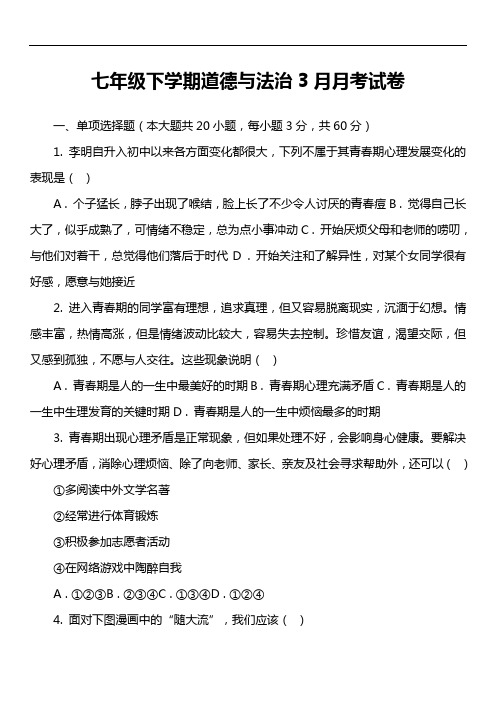 七年级下学期道德与法治 3 月月考试卷

一、单项选择题（本大题共 20 小题，每小题 3 分，共 60 分）

1. 李明自升入初中以来各方面变化都很大，下列不属于其青春期心理发展变化的表现是（ ）

A．个子猛长，脖子出现了喉结，脸上长了不少令人讨厌的青春痘 B．觉得自己长大了，似乎成熟了，可情绪不稳定，总为点小事冲动 C．开始厌烦父母和老师的唠叨，与他们对着干，总觉得他们落后于时代 D．开始关注和了解异性，对某个女同学很有好感，愿意与她接近

2. 进入青春期的同学富有理想，追求真理，但又容易脱离现实，沉湎于幻想。情感丰富，热情高涨，但是情绪波动比较大，容易失去控制。珍惜友谊，渴望交际，但又感到孤独，不愿与人交往。这些现象说明（ ）

A．青春期是人的一生中最美好的时期 B．青春期心理充满矛盾 C．青春期是人的一生中生理发育的关键时期 D．青春期是人的一生中烦恼最多的时期

3. 青春期出现心理矛盾是正常现象，但如果处理不好，会影响身心健康。要解决好心理矛盾，消除心理烦恼、除了向老师、家长、亲友及社会寻求帮助外，还可以（ ）

①多阅读中外文学名著

②经常进行体育锻炼

③积极参加志愿者活动

④在网络游戏中陶醉自我

A．①②③B．②③④C．①③④D．①②④

4. 面对下图漫画中的“随大流”，我们应该（ ）